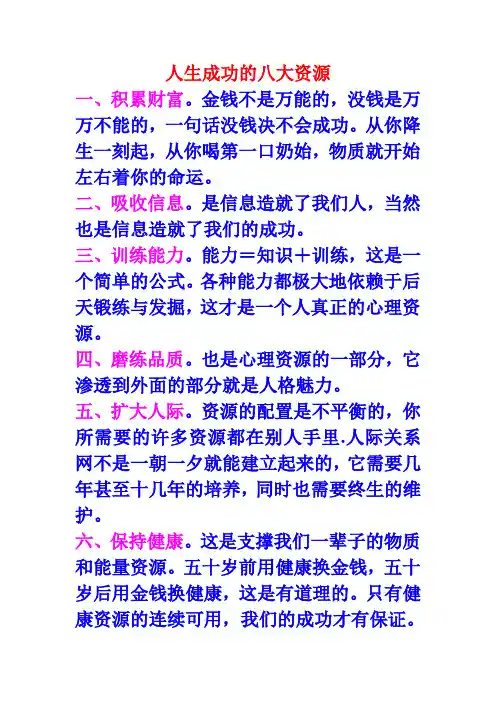 人生成功的八大资源

一、积累财富。金钱不是万能的，没钱是万万不能的，一句话没钱决不会成功。从你降生一刻起，从你喝第一口奶始，物质就开始左右着你的命运。

二、吸收信息。是信息造就了我们人，当然也是信息造就了我们的成功。

三、训练能力。能力＝知识＋训练，这是一个简单的公式。各种能力都极大地依赖于后天锻练与发掘，这才是一个人真正的心理资源。

四、磨练品质。也是心理资源的一部分，它渗透到外面的部分就是人格魅力。

五、扩大人际。资源的配置是不平衡的，你所需要的许多资源都在别人手里.人际关系网不是一朝一夕就能建立起来的，它需要几年甚至十几年的培养，同时也需要终生的维护。

六、保持健康。这是支撑我们一辈子的物质和能量资源。五十岁前用健康换金钱，五十岁后用金钱换健康，这是有道理的。只有健康资源的连续可用，我们的成功才有保证。